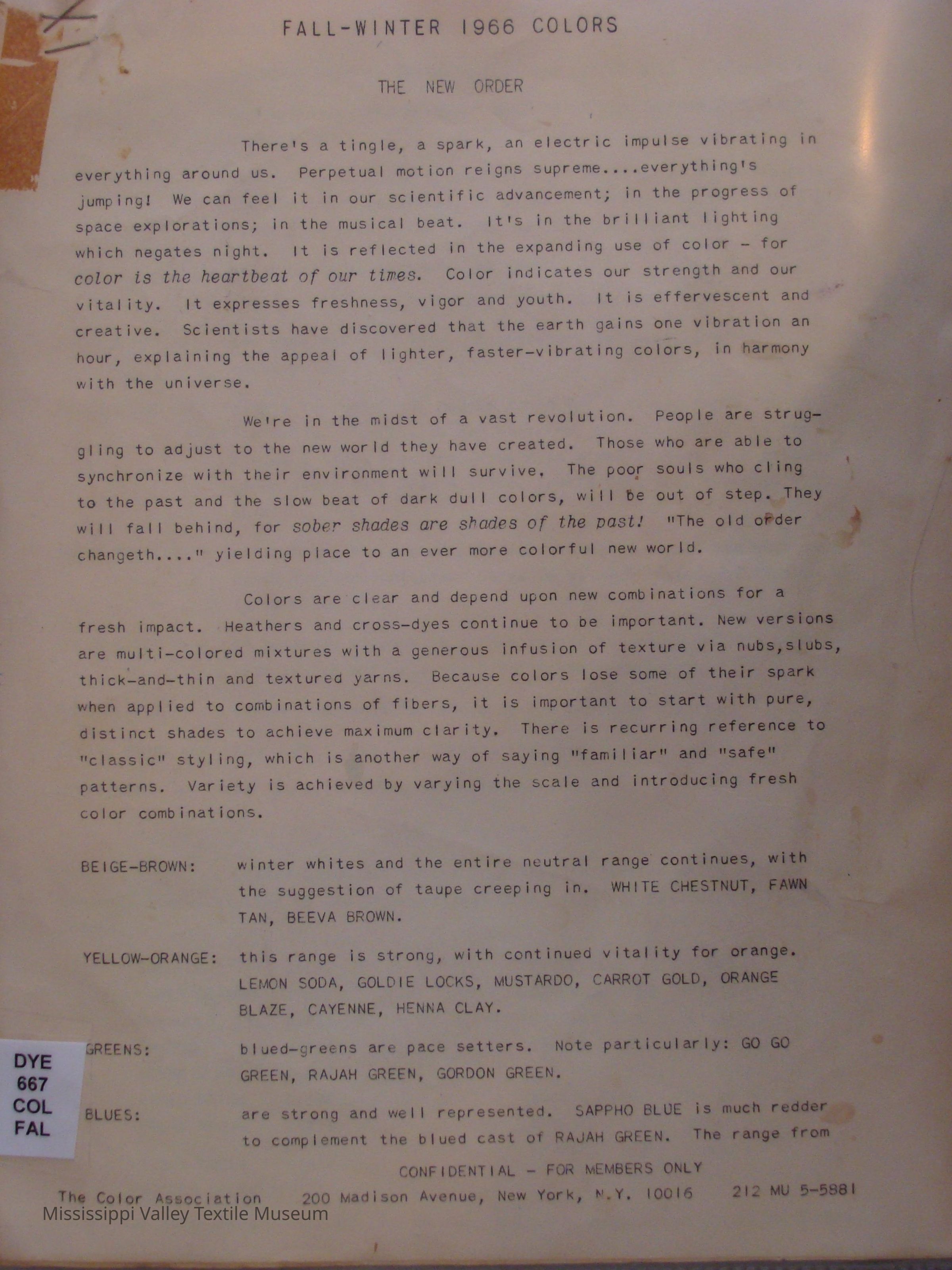 FALL-WINTER 1966 COLORS

THE NEW ORDER

There's a tingle, a spark, an electric impulse vibrating in everything around us. Perpetual motion reigns supreme....everything's jumping! We can feel it in our scientific advancement; in the progress of space explorations; in the musical beat. It's in the brilliant lighting which negates night. It is reflected in the expanding use of color - for color is the heartbeat of our times. Color indicates our strength and our vitality. It expresses freshness, vigor and youth. It is effervescent and creative. Scientists have discovered that the earth gains one vibration an hour, explaining the appeal of lighter, faster-vibrating colors, in harmony with the universe.

We're in the midst of a vast revolution. People are struggling to adjust to the new world they have created. Those who are able to synchronize with their environment will survive. The poor souls who cling to the past and the slow beat of dark dull colors, will be out of step. They will fall behind, for sober shades are shades of the past! "The old order changeth...." yielding place to an ever more colorful new world.

Colors are clear and depend upon new combinations for a fresh impact. Heathers and cross-dyes continue to be important. New versions are multi-colored mixtures with a generous infusion of texture via nubs,slubs, thick-and-thin and textured yarns. Because colors lose some of their spark when applied to combinations of fibers, it is important to start with pure, distinct shades to achieve maximum clarity. There is recurring reference to "classic" styling, which is another way of saying "familiar" and "safe" patterns. Variety is achieved by varying the scale and introducing fresh color combinations.

BEIGE-BROWN: winter whites and the entire neutral range continues, with the suggestion of taupe creeping in. WHITE CHESTNUT, FAWN TAN, BEEVA BROWN.

YELLOW-ORANGE: this range is strong, with continued vitality for orange. LEMON SODA, GOLDIE LOCKS, MUSTARDO, CARROT GOLD, ORANGE BLAZE, CAYENNE, HENNA CLAY.

GREENS: blued-greens are pace setters. Note particularly: GO GO GREEN, RAJAH GREEN, GORDON GREEN.

BLUES: are strong and well represented. SAPPHO BLUE is much redder to complement the blued cast of RAJAH GREEN. The range from

DYE
667
COL
FAL

CONFIDENTIAL - FOR MEMBERS ONLY

The Color Association 200 Madison Avenue, New York, N.Y. 10016 212 MU 5-5881

Mississippi Valley Textile Museum